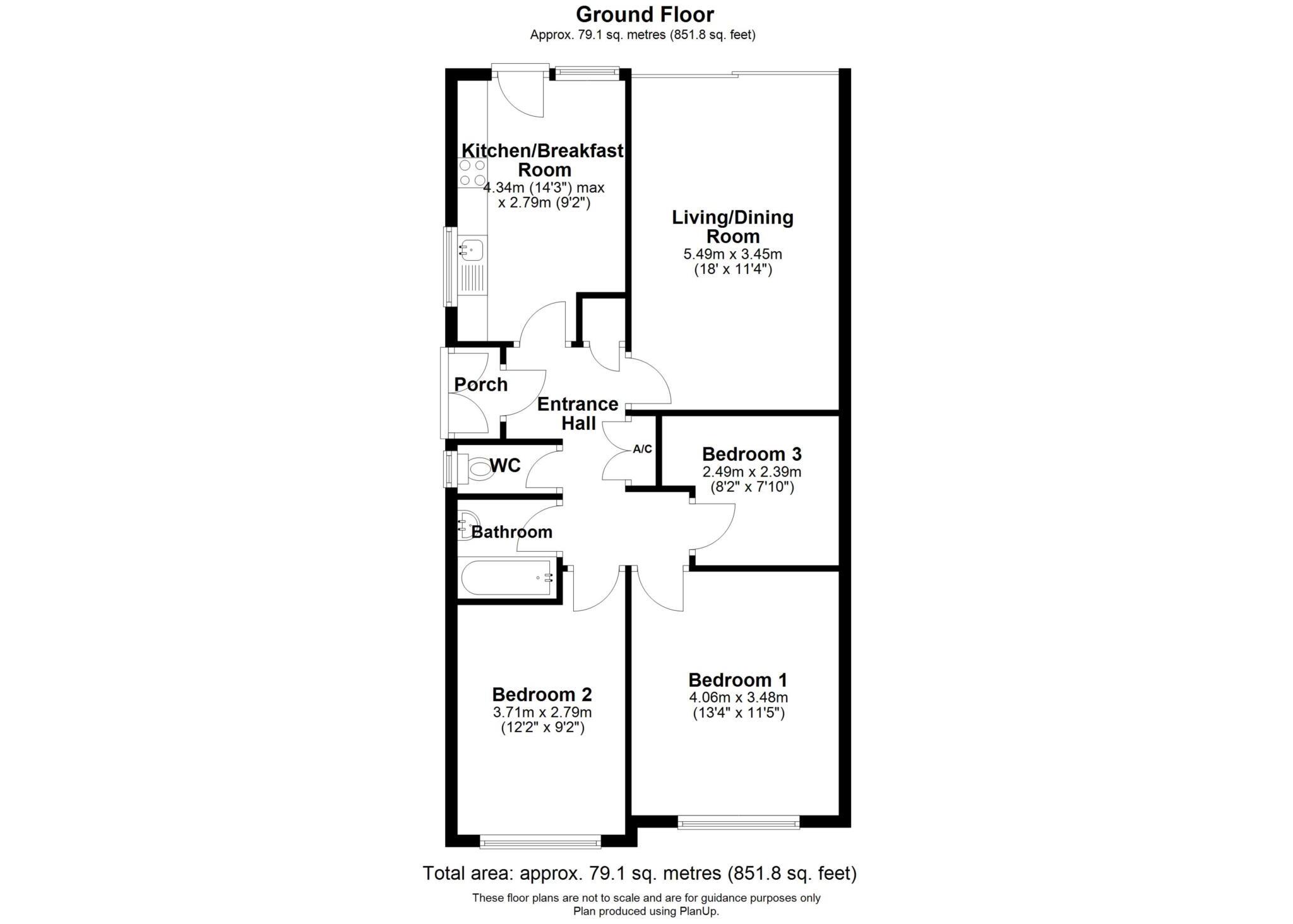 Ground Floor
Approx. 79.1 sq. metres (851.8 sq. feet)

Kitchen/Breakfast Room
4.34m (14'3") max x 2.79m (9'2")

Living/Dining Room
5.49m x 3.45m
(18' x 11'4")

Porch

Entrance Hall

A/C

WC

Bedroom 3
2.49m x 2.39m
(8'2" x 7'10")

Bathroom

Bedroom 2
3.71m x 2.79m
(12'2" x 9'2")

Bedroom 1
4.06m x 3.48m
(13'4" x 11'5")

Total area: approx. 79.1 sq. metres (851.8 sq. feet)
These floor plans are not to scale and are for guidance purposes only
Plan produced using PlanUp.